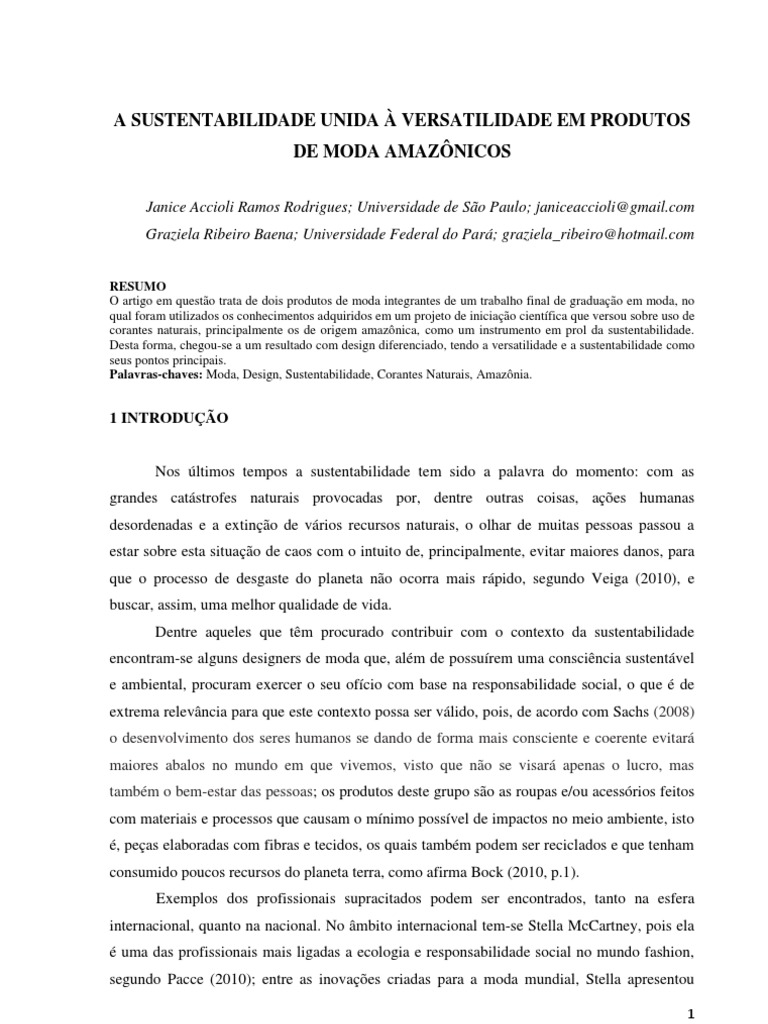 A SUSTENTABILIDADE UNIDA À VERSATILIDADE EM PRODUTOS DE MODA AMAZÔNICOS

Janice Accioli Ramos Rodrigues; Universidade de São Paulo; janiceaccioli@gmail.com
Graziela Ribeiro Baena; Universidade Federal do Pará; graziela_ribeiro@hotmail.com

RESUMO
O artigo em questão trata de dois produtos de moda integrantes de um trabalho final de graduação em moda, no qual foram utilizados os conhecimentos adquiridos em um projeto de iniciação científica que versou sobre uso de corantes naturais, principalmente os de origem amazônica, como um instrumento em prol da sustentabilidade. Desta forma, chegou-se a um resultado com design diferenciado, tendo a versatilidade e a sustentabilidade como seus pontos principais.
Palavras-chaves: Moda, Design, Sustentabilidade, Corantes Naturais, Amazônia.

1 INTRODUÇÃO

Nos últimos tempos a sustentabilidade tem sido a palavra do momento: com as grandes catástrofes naturais provocadas por, dentre outras coisas, ações humanas desordenadas e a extinção de vários recursos naturais, o olhar de muitas pessoas passou a estar sobre esta situação de caos com o intuito de, principalmente, evitar maiores danos, para que o processo de desgaste do planeta não ocorra mais rápido, segundo Veiga (2010), e buscar, assim, uma melhor qualidade de vida.

Dentre aqueles que têm procurado contribuir com o contexto da sustentabilidade encontram-se alguns designers de moda que, além de possuírem uma consciência sustentável e ambiental, procuram exercer o seu ofício com base na responsabilidade social, o que é de extrema relevância para que este contexto possa ser válido, pois, de acordo com Sachs (2008) o desenvolvimento dos seres humanos se dando de forma mais consciente e coerente evitará maiores abalos no mundo em que vivemos, visto que não se visará apenas o lucro, mas também o bem-estar das pessoas; os produtos deste grupo são as roupas e/ou acessórios feitos com materiais e processos que causam o mínimo possível de impactos no meio ambiente, isto é, peças elaboradas com fibras e tecidos, os quais também podem ser reciclados e que tenham consumido poucos recursos do planeta terra, como afirma Bock (2010, p.1).

Exemplos dos profissionais supracitados podem ser encontrados, tanto na esfera internacional, quanto na nacional. No âmbito internacional tem-se Stella McCartney, pois ela é uma das profissionais mais ligadas a ecologia e responsabilidade social no mundo fashion, segundo Pacce (2010); entre as inovações criadas para a moda mundial, Stella apresentou

1